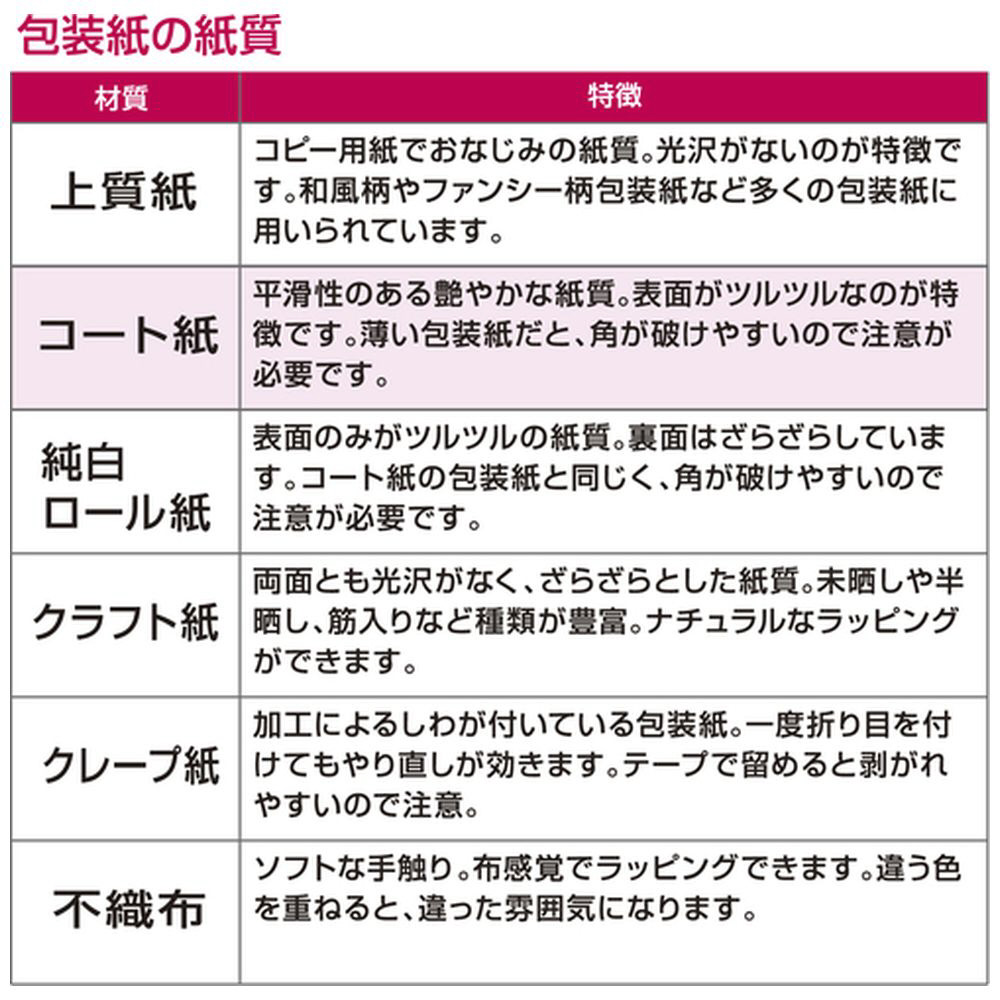 包装紙の紙質

| 材質 | 特徴 |
|---|---|
| 上質紙 | コピー用紙でおなじみの紙質。光沢がないのが特徴です。和風柄やファンシー柄包装紙など多くの包装紙に用いられています。 |
| コート紙 | 平滑性のある艶やかな紙質。表面がツルツルなのが特徴です。薄い包装紙だと、角が破けやすいので注意が必要です。 |
| 純白ロール紙 | 表面のみがツルツルの紙質。裏面はざらざらしています。コート紙の包装紙と同じく、角が破けやすいので注意が必要です。 |
| クラフト紙 | 両面とも光沢がなく、ざらざらとした紙質。未晒しや半晒し、筋入りなど種類が豊富。ナチュラルなラッピングができます。 |
| クレープ紙 | 加工によるしわが付いている包装紙。一度折り目を付けてもやり直しが効きます。テープで留めると剥がれやすいので注意。 |
| 不織布 | ソフトな手触り。布感覚でラッピングできます。違う色を重ねると、違った雰囲気になります。 |